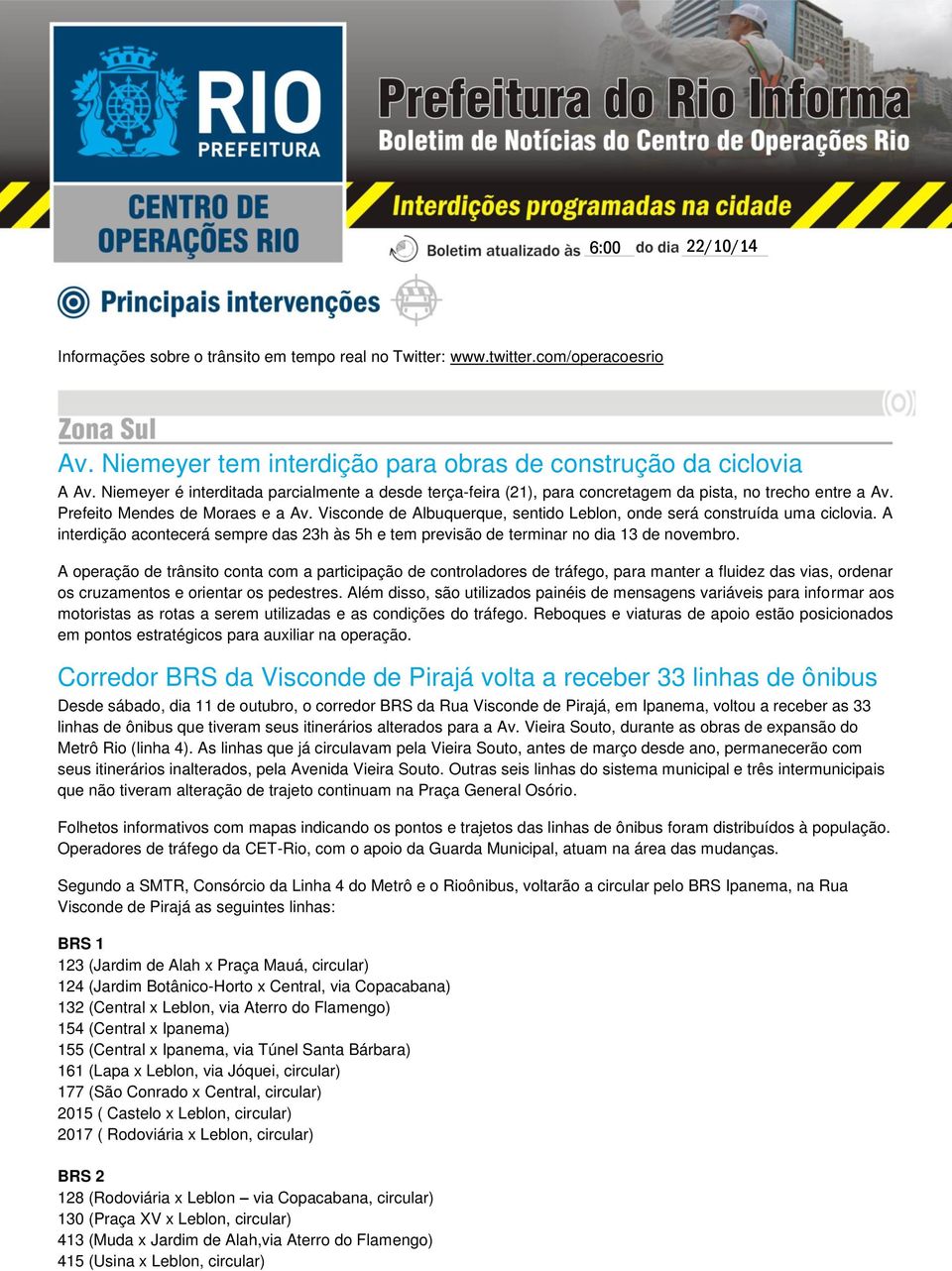 RIO PREFEITURA

CENTRO DE OPERAÇÕES RIO

Prefeitura do Rio Informa
Boletim de Notícias do Centro de Operações Rio

Interdições programadas na cidade

Boletim atualizado às 6:00 do dia 22/10/14

Principais intervenções

Informações sobre o trânsito em tempo real no Twitter: www.twitter.com/operacoesrio

Zona Sul

Av. Niemeyer tem interdição para obras de construção da ciclovia

A Av. Niemeyer é interditada parcialmente a desde terça-feira (21), para concretagem da pista, no trecho entre a Av. Prefeito Mendes de Moraes e a Av. Visconde de Albuquerque, sentido Leblon, onde será construída uma ciclovia. A interdição acontecerá sempre das 23h às 5h e tem previsão de terminar no dia 13 de novembro.

A operação de trânsito conta com a participação de controladores de tráfego, para manter a fluidez das vias, ordenar os cruzamentos e orientar os pedestres. Além disso, são utilizados painéis de mensagens variáveis para informar aos motoristas as rotas a serem utilizadas e as condições do tráfego. Reboques e viaturas de apoio estão posicionados em pontos estratégicos para auxiliar na operação.

Corredor BRS da Visconde de Pirajá volta a receber 33 linhas de ônibus

Desde sábado, dia 11 de outubro, o corredor BRS da Rua Visconde de Pirajá, em Ipanema, voltou a receber as 33 linhas de ônibus que tiveram seus itinerários alterados para a Av. Vieira Souto, durante as obras de expansão do Metrô Rio (linha 4). As linhas que já circulavam pela Vieira Souto, antes de março desde ano, permanecerão com seus itinerários inalterados, pela Avenida Vieira Souto. Outras seis linhas do sistema municipal e três intermunicipais que não tiveram alteração de trajeto continuam na Praça General Osório.

Folhetos informativos com mapas indicando os pontos e trajetos das linhas de ônibus foram distribuídos à população. Operadores de tráfego da CET-Rio, com o apoio da Guarda Municipal, atuam na área das mudanças.

Segundo a SMTR, Consórcio da Linha 4 do Metrô e o Rioônibus, voltarão a circular pelo BRS Ipanema, na Rua Visconde de Pirajá as seguintes linhas:

BRS 1
123 (Jardim de Alah x Praça Mauá, circular)
124 (Jardim Botânico-Horto x Central, via Copacabana)
132 (Central x Leblon, via Aterro do Flamengo)
154 (Central x Ipanema)
155 (Central x Ipanema, via Túnel Santa Bárbara)
161 (Lapa x Leblon, via Jóquei, circular)
177 (São Conrado x Central, circular)
2015 ( Castelo x Leblon, circular)
2017 ( Rodoviária x Leblon, circular)

BRS 2
128 (Rodoviária x Leblon – via Copacabana, circular)
130 (Praça XV x Leblon, circular)
413 (Muda x Jardim de Alah,via Aterro do Flamengo)
415 (Usina x Leblon, circular)